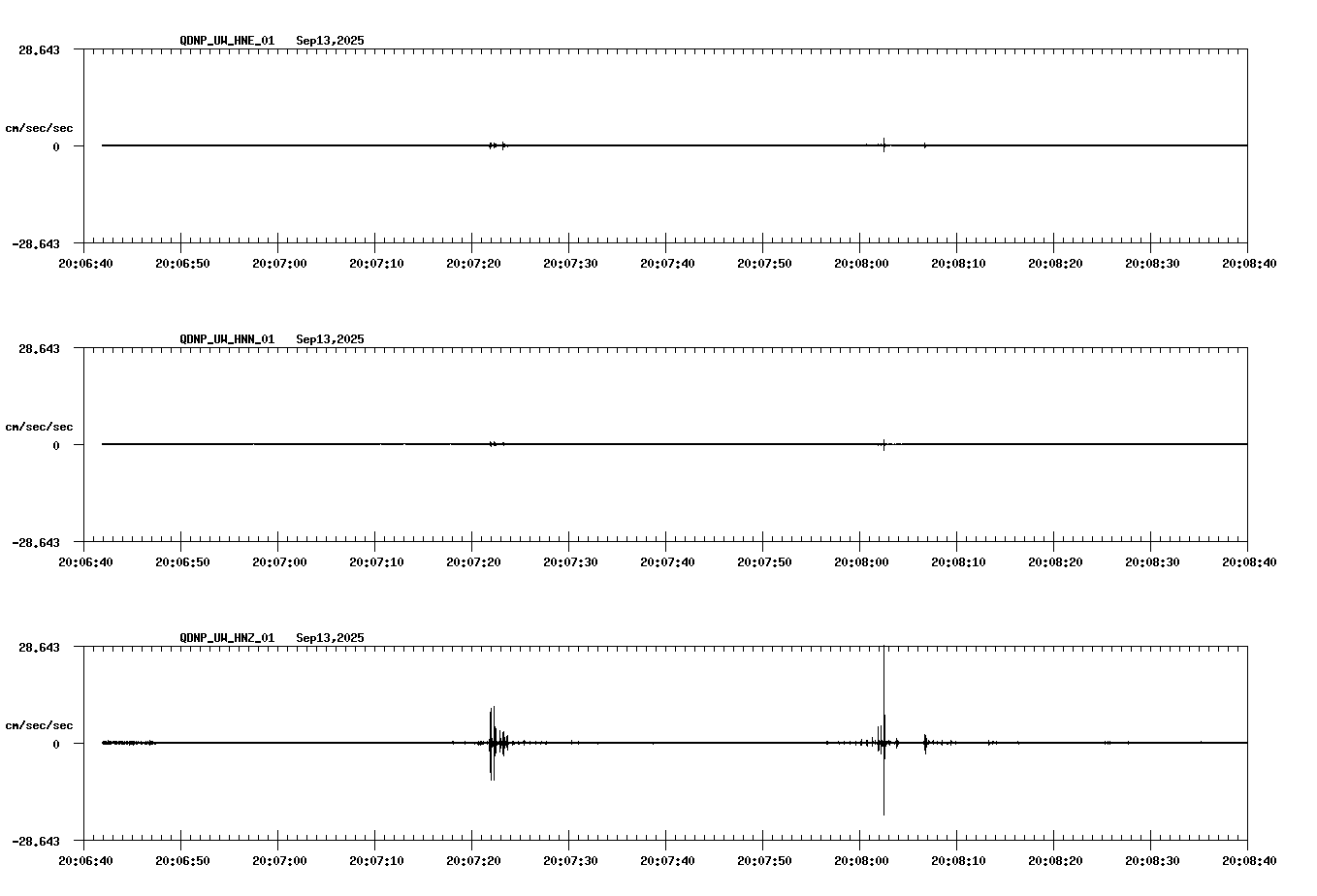 QDNP_UW_HNE_01 Sep13,2025

28.643

cm/sec/sec

0

-28.643

20:06:40 20:06:50 20:07:00 20:07:10 20:07:20 20:07:30 20:07:40 20:07:50 20:08:00 20:08:10 20:08:20 20:08:30 20:08:40

QDNP_UW_HNN_01 Sep13,2025

28.643

cm/sec/sec

0

-28.643

20:06:40 20:06:50 20:07:00 20:07:10 20:07:20 20:07:30 20:07:40 20:07:50 20:08:00 20:08:10 20:08:20 20:08:30 20:08:40

QDNP_UW_HNZ_01 Sep13,2025

28.643

cm/sec/sec

0

-28.643

20:06:40 20:06:50 20:07:00 20:07:10 20:07:20 20:07:30 20:07:40 20:07:50 20:08:00 20:08:10 20:08:20 20:08:30 20:08:40